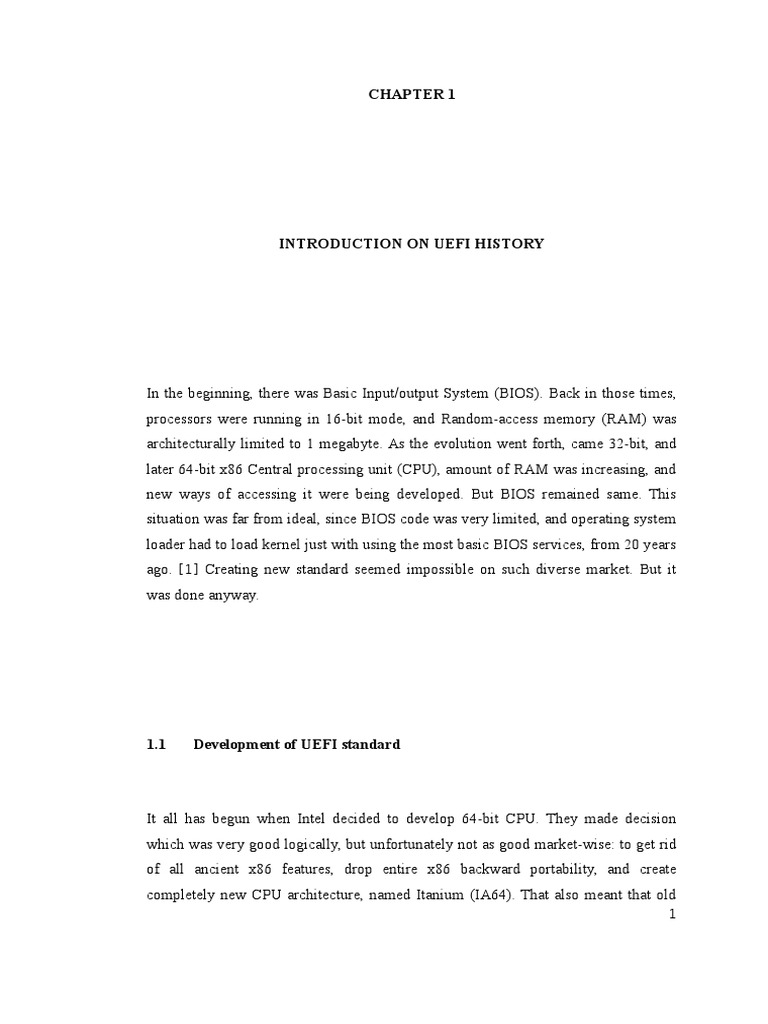 CHAPTER 1

INTRODUCTION ON UEFI HISTORY

In the beginning, there was Basic Input/output System (BIOS). Back in those times, processors were running in 16-bit mode, and Random-access memory (RAM) was architecturally limited to 1 megabyte. As the evolution went forth, came 32-bit, and later 64-bit x86 Central processing unit (CPU), amount of RAM was increasing, and new ways of accessing it were being developed. But BIOS remained same. This situation was far from ideal, since BIOS code was very limited, and operating system loader had to load kernel just with using the most basic BIOS services, from 20 years ago. [1] Creating new standard seemed impossible on such diverse market. But it was done anyway.

1.1 Development of UEFI standard

It all has begun when Intel decided to develop 64-bit CPU. They made decision which was very good logically, but unfortunately not as good market-wise: to get rid of all ancient x86 features, drop entire x86 backward portability, and create completely new CPU architecture, named Itanium (IA64). That also meant that old

1